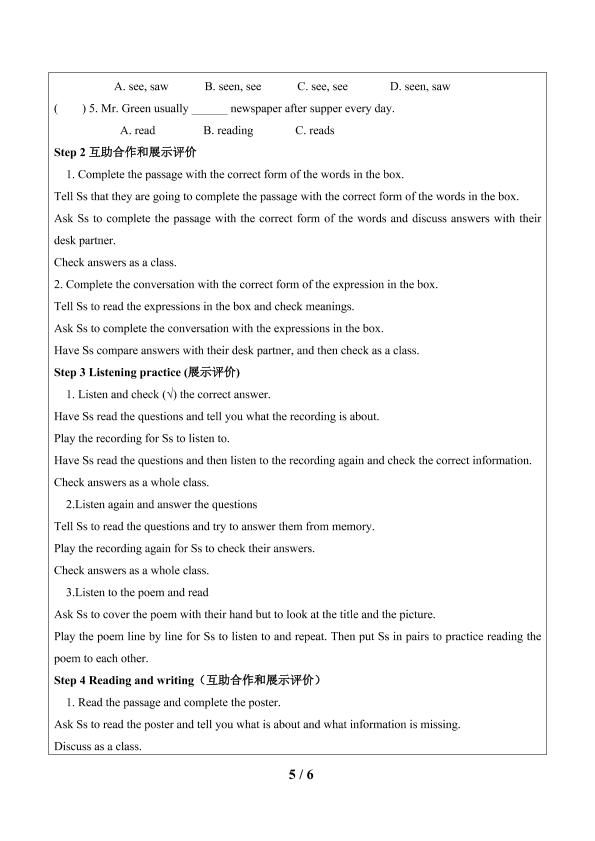 A. see, saw B. seen, see C. see, see D. seen, saw

( ) 5. Mr. Green usually ____ newspaper after supper every day.

A. read B. reading C. reads

Step 2 互助合作和展示评价

1. Complete the passage with the correct form of the words in the box.

Tell Ss that they are going to complete the passage with the correct form of the words in the box.

Ask Ss to complete the passage with the correct form of the words and discuss answers with their desk partner.

Check answers as a class.

2. Complete the conversation with the correct form of the expression in the box.

Tell Ss to read the expressions in the box and check meanings.

Ask Ss to complete the conversation with the expressions in the box.

Have Ss compare answers with their desk partner, and then check as a class.

Step 3 Listening practice (展示评价)

1. Listen and check (√) the correct answer.

Have Ss read the questions and tell you what the recording is about.

Play the recording for Ss to listen to.

Have Ss read the questions and then listen to the recording again and check the correct information.

Check answers as a whole class.

2.Listen again and answer the questions

Tell Ss to read the questions and try to answer them from memory.

Play the recording again for Ss to check their answers.

Check answers as a whole class.

3.Listen to the poem and read

Ask Ss to cover the poem with their hand but to look at the title and the picture.

Play the poem line by line for Ss to listen to and repeat. Then put Ss in pairs to practice reading the poem to each other.

Step 4 Reading and writing（互助合作和展示评价）

1. Read the passage and complete the poster.

Ask Ss to read the poster and tell you what is about and what information is missing.

Discuss as a class.

5 / 6